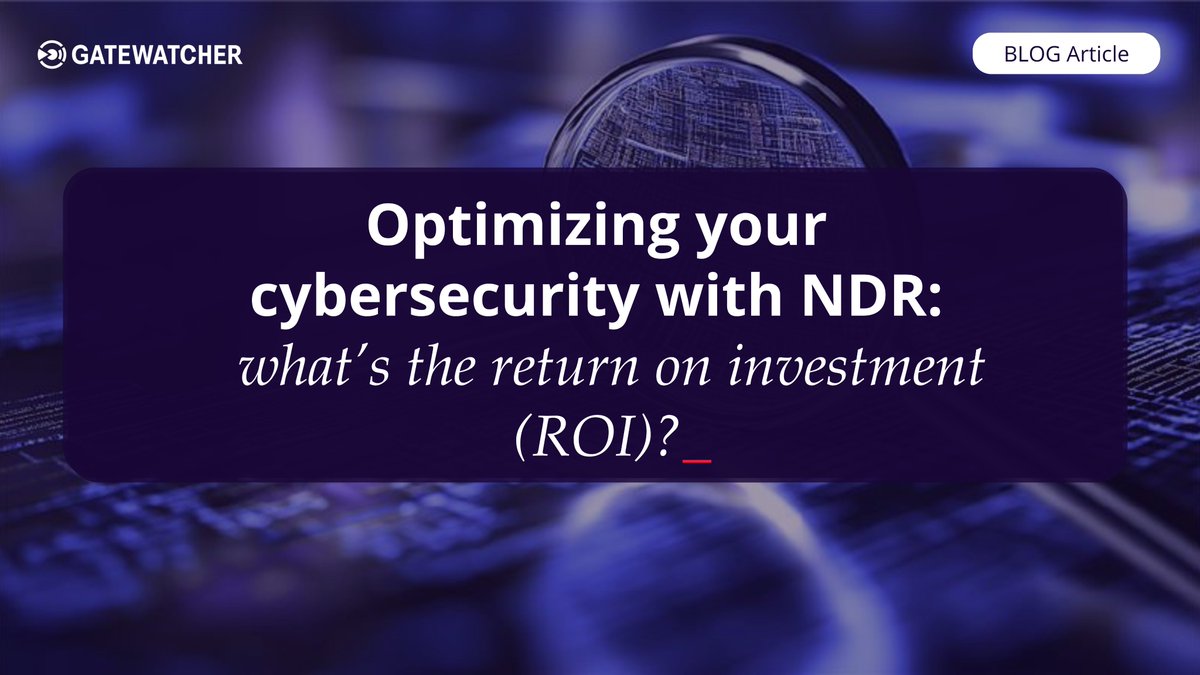 GATEWATCHER

BLOG Article

Optimizing your cybersecurity with NDR: what's the return on investment (ROI)?_